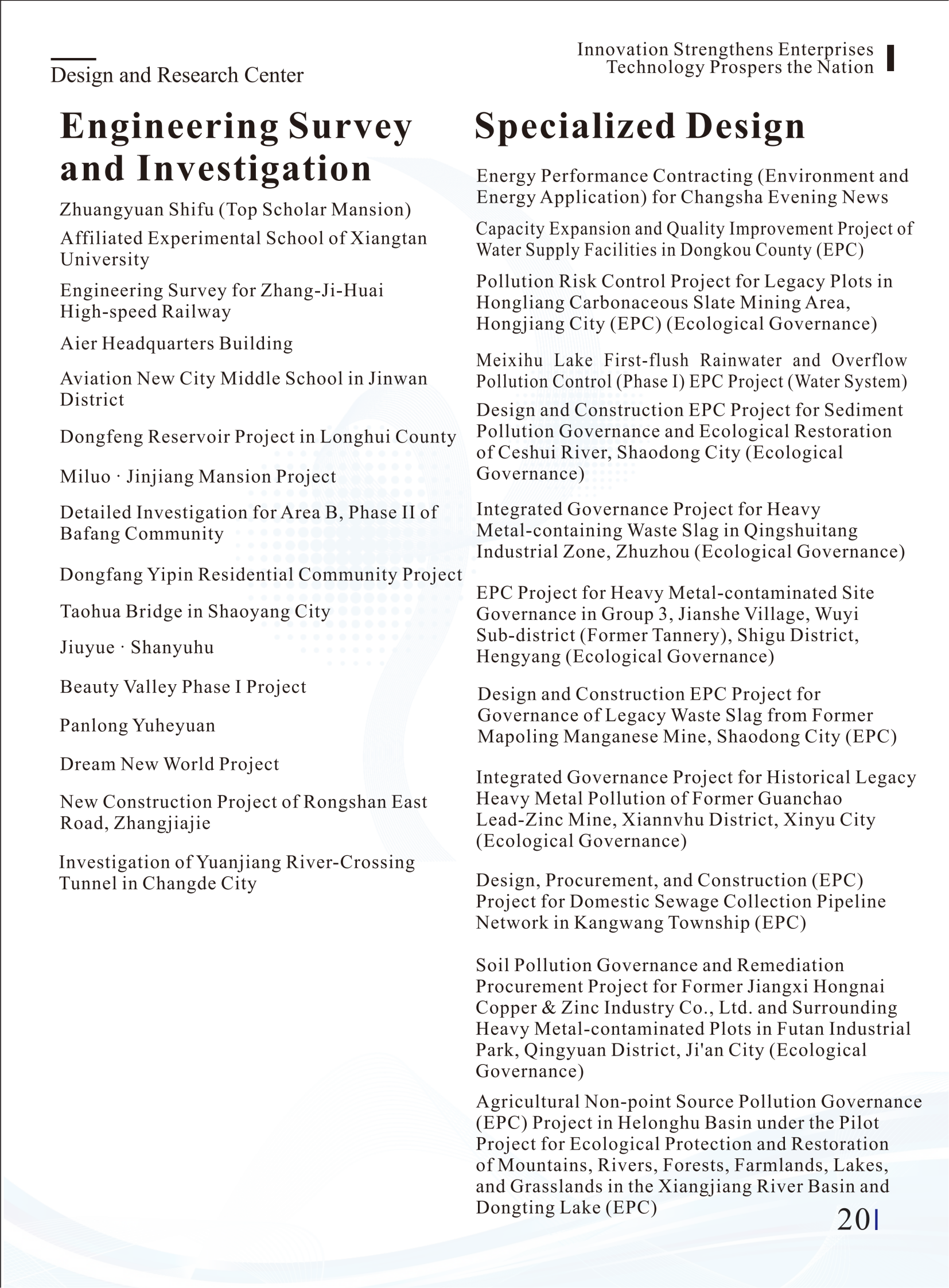 Design and Research Center

Innovation Strengthens Enterprises
Technology Prospers the Nation

Engineering Survey and Investigation

Zhuangyuan Shifu (Top Scholar Mansion)

Affiliated Experimental School of Xiangtan University

Engineering Survey for Zhang-Ji-Huai High-speed Railway

Aier Headquarters Building

Aviation New City Middle School in Jinwan District

Dongfeng Reservoir Project in Longhui County

Miluo · Jinjiang Mansion Project

Detailed Investigation for Area B, Phase II of Bafang Community

Dongfang Yipin Residential Community Project

Taohua Bridge in Shaoyang City

Jiuyue · Shanyuhu

Beauty Valley Phase I Project

Panlong Yuheyuan

Dream New World Project

New Construction Project of Rongshan East Road, Zhangjiajie

Investigation of Yuanjiang River-Crossing Tunnel in Changde City

Specialized Design

Energy Performance Contracting (Environment and Energy Application) for Changsha Evening News

Capacity Expansion and Quality Improvement Project of Water Supply Facilities in Dongkou County (EPC)

Pollution Risk Control Project for Legacy Plots in Hongliang Carbonaceous Slate Mining Area, Hongjiang City (EPC) (Ecological Governance)

Meixihu Lake First-flush Rainwater and Overflow Pollution Control (Phase I) EPC Project (Water System)

Design and Construction EPC Project for Sediment Pollution Governance and Ecological Restoration of Ceshui River, Shaodong City (Ecological Governance)

Integrated Governance Project for Heavy Metal-containing Waste Slag in Qingshuitang Industrial Zone, Zhuzhou (Ecological Governance)

EPC Project for Heavy Metal-contaminated Site Governance in Group 3, Jianshe Village, Wuyi Sub-district (Former Tannery), Shigu District, Hengyang (Ecological Governance)

Design and Construction EPC Project for Governance of Legacy Waste Slag from Former Mapoling Manganese Mine, Shaodong City (EPC)

Integrated Governance Project for Historical Legacy Heavy Metal Pollution of Former Guanchao Lead-Zinc Mine, Xiannvhu District, Xinyu City (Ecological Governance)

Design, Procurement, and Construction (EPC) Project for Domestic Sewage Collection Pipeline Network in Kangwang Township (EPC)

Soil Pollution Governance and Remediation Procurement Project for Former Jiangxi Hongnai Copper & Zinc Industry Co., Ltd. and Surrounding Heavy Metal-contaminated Plots in Futan Industrial Park, Qingyuan District, Ji'an City (Ecological Governance)

Agricultural Non-point Source Pollution Governance (EPC) Project in Helonghu Basin under the Pilot Project for Ecological Protection and Restoration of Mountains, Rivers, Forests, Farmlands, Lakes, and Grasslands in the Xiangjiang River Basin and Dongting Lake (EPC)

20